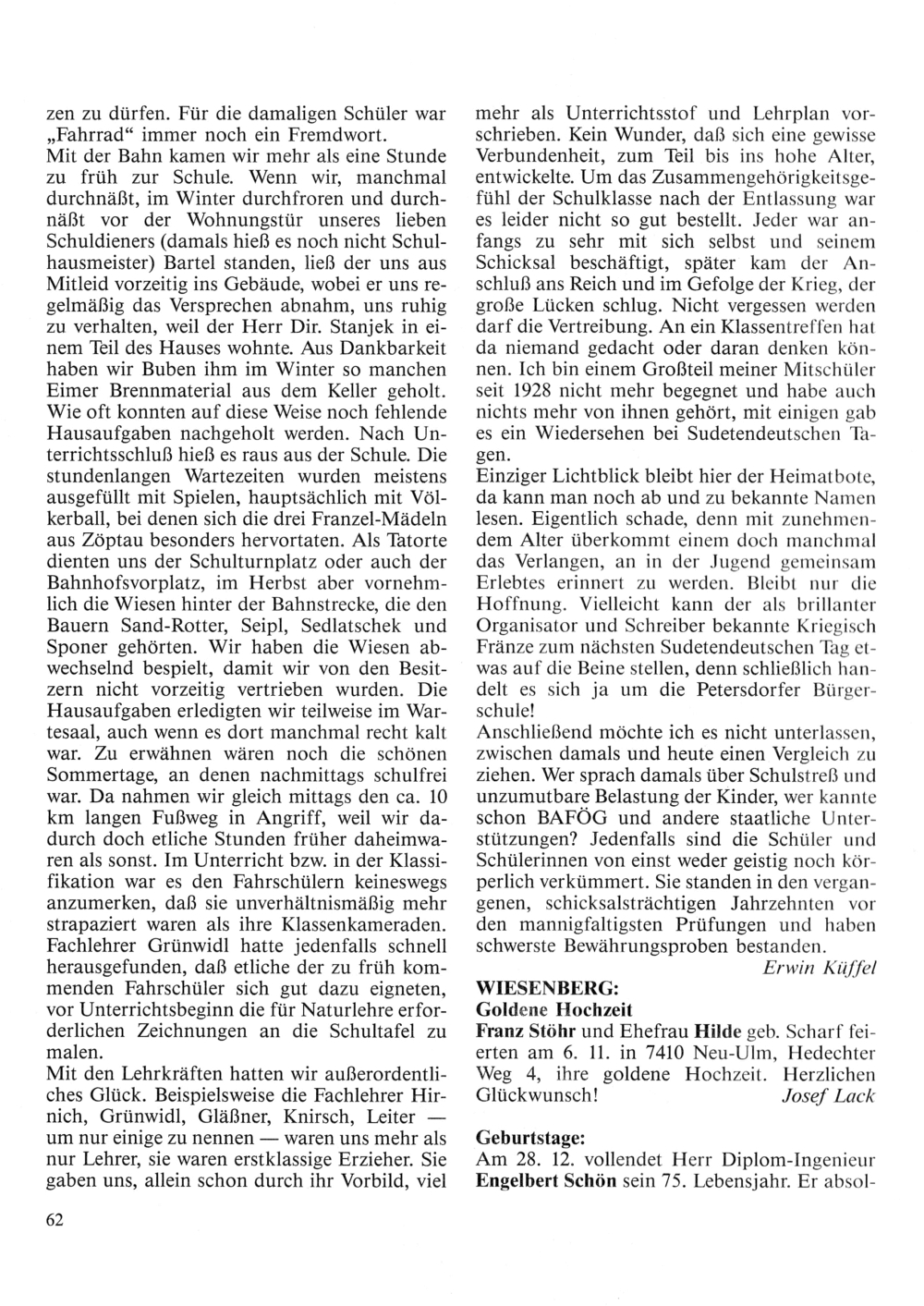 zen zu dürfen. Für die damaligen Schüler war „Fahrrad“ immer noch ein Fremdwort.
Mit der Bahn kamen wir mehr als eine Stunde zu früh zur Schule. Wenn wir, manchmal durchnäßt, im Winter durchfroren und durchnäßt vor der Wohnungstür unseres lieben Schuldieners (damals hieß es noch nicht Schulhausmeister) Bartel standen, ließ der uns aus Mitleid vorzeitig ins Gebäude, wobei er uns regelmäßig das Versprechen abnahm, uns ruhig zu verhalten, weil der Herr Dir. Stanjek in einem Teil des Hauses wohnte. Aus Dankbarkeit haben wir Buben ihm im Winter so manchen Eimer Brennmaterial aus dem Keller geholt. Wie oft konnten auf diese Weise noch fehlende Hausaufgaben nachgeholt werden. Nach Unterrichtsschluß hieß es raus aus der Schule. Die stundenlangen Wartezeiten wurden meistens ausgefüllt mit Spielen, hauptsächlich mit Völkerball, bei denen sich die drei Franzel-Mädeln aus Zöptau besonders hervortaten. Als Tatorte dienten uns der Schulturnplatz oder auch der Bahnhofsvorplatz, im Herbst aber vornehmlich die Wiesen hinter der Bahnstrecke, die den Bauern Sand-Rotter, Seipl, Sedlatschek und Sponer gehörten. Wir haben die Wiesen abwechselnd bespielt, damit wir von den Besitzern nicht vorzeitig vertrieben wurden. Die Hausaufgaben erledigten wir teilweise im Wartesaal, auch wenn es dort manchmal recht kalt war. Zu erwähnen wären noch die schönen Sommertage, an denen nachmittags schulfrei war. Da nahmen wir gleich mittags den ca. 10 km langen Fußweg in Angriff, weil wir dadurch doch etliche Stunden früher daheimwaren als sonst. Im Unterricht bzw. in der Klassifikation war es den Fahrschülern keineswegs anzumerken, daß sie unverhältnismäßig mehr strapaziert waren als ihre Klassenkameraden. Fachlehrer Grünwidl hatte jedenfalls schnell herausgefunden, daß etliche der zu früh kommenden Fahrschüler sich gut dazu eigneten, vor Unterrichtsbeginn die für Naturlehre erforderlichen Zeichnungen an die Schultafel zu malen.
Mit den Lehrkräften hatten wir außerordentliches Glück. Beispielsweise die Fachlehrer Hirnich, Grünwidl, Gläßner, Knirsch, Leiter — um nur einige zu nennen — waren uns mehr als nur Lehrer, sie waren erstklassige Erzieher. Sie gaben uns, allein schon durch ihr Vorbild, viel mehr als Unterrichtsstof und Lehrplan vorschrieben. Kein Wunder, daß sich eine gewisse Verbundenheit, zum Teil bis ins hohe Alter, entwickelte. Um das Zusammengehörigkeitsgefühl der Schulklasse nach der Entlassung war es leider nicht so gut bestellt. Jeder war anfangs zu sehr mit sich selbst und seinem Schicksal beschäftigt, später kam der Anschluß ans Reich und im Gefolge der Krieg, der große Lücken schlug. Nicht vergessen werden darf die Vertreibung. An ein Klassentreffen hat da niemand gedacht oder daran denken können. Ich bin einem Großteil meiner Mitschüler seit 1928 nicht mehr begegnet und habe auch nichts mehr von ihnen gehört, mit einigen gab es ein Wiedersehen bei Sudetendeutschen Tagen.
Einziger Lichtblick bleibt hier der Heimatbote, da kann man noch ab und zu bekannte Namen lesen. Eigentlich schade, denn mit zunehmendem Alter überkommt einem doch manchmal das Verlangen, an in der Jugend gemeinsam Erlebtes erinnert zu werden. Bleibt nur die Hoffnung. Vielleicht kann der als brillanter Organisator und Schreiber bekannte Kriegisch Fränze zum nächsten Sudetendeutschen Tag etwas auf die Beine stellen, denn schließlich handelt es sich ja um die Petersdorfer Bürgerschule!
Anschließend möchte ich es nicht unterlassen, zwischen damals und heute einen Vergleich zu ziehen. Wer sprach damals über Schulstreß und unzumutbare Belastung der Kinder, wer kannte schon BAFÖG und andere staatliche Unterstützungen? Jedenfalls sind die Schüler und Schülerinnen von einst weder geistig noch körperlich verkümmert. Sie standen in den vergangenen, schicksalsträchtigen Jahrzehnten vor den mannigfaltigsten Prüfungen und haben schwerste Bewährungsproben bestanden.
Erwin Küffel

WIESENBERG:
Goldene Hochzeit
Franz Stöhr und Ehefrau Hilde geb. Scharf feierten am 6. 11. in 7410 Neu-Ulm, Hedechter Weg 4, ihre goldene Hochzeit. Herzlichen Glückwunsch! Josef Lack

Geburtstage:
Am 28. 12. vollendet Herr Diplom-Ingenieur Engelbert Schön sein 75. Lebensjahr. Er absol-

62